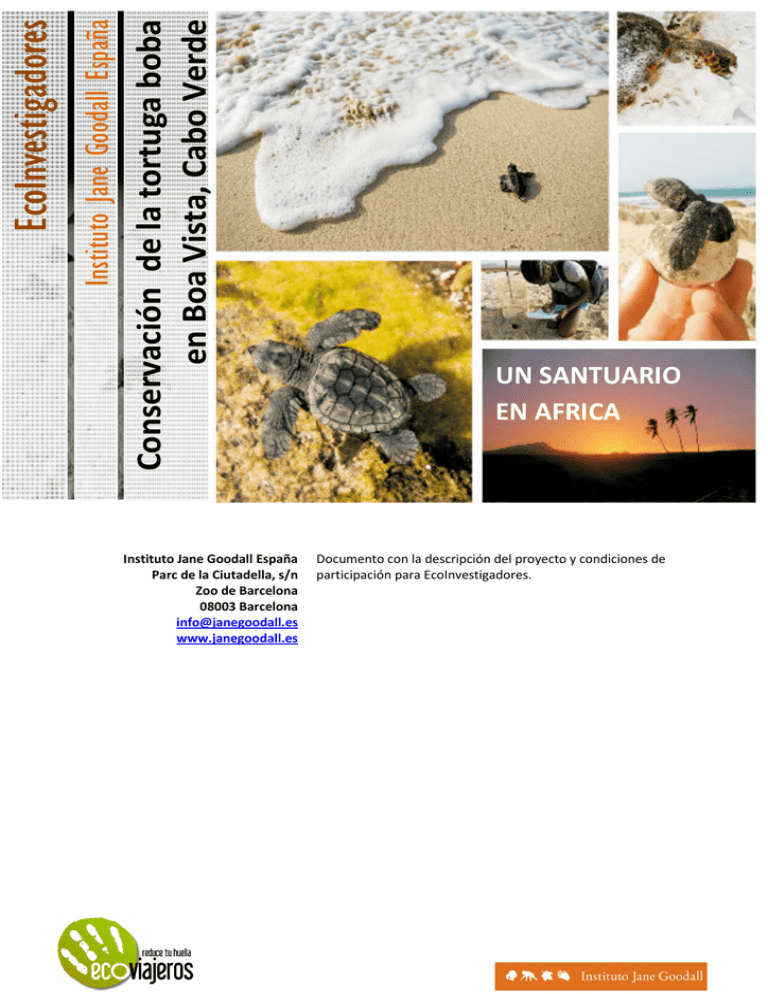 EcoInvestigadores

Instituto Jane Goodall España

Conservación de la tortuga boba en Boa Vista, Cabo Verde

UN SANTUARIO EN AFRICA

Instituto Jane Goodall España
Parc de la Ciutadella, s/n
Zoo de Barcelona
08003 Barcelona
info@janegoodall.es
www.janegoodall.es

Documento con la descripción del proyecto y condiciones de participación para EcoInvestigadores.

reduce tu huella
ecoviajeros

Instituto Jane Goodall